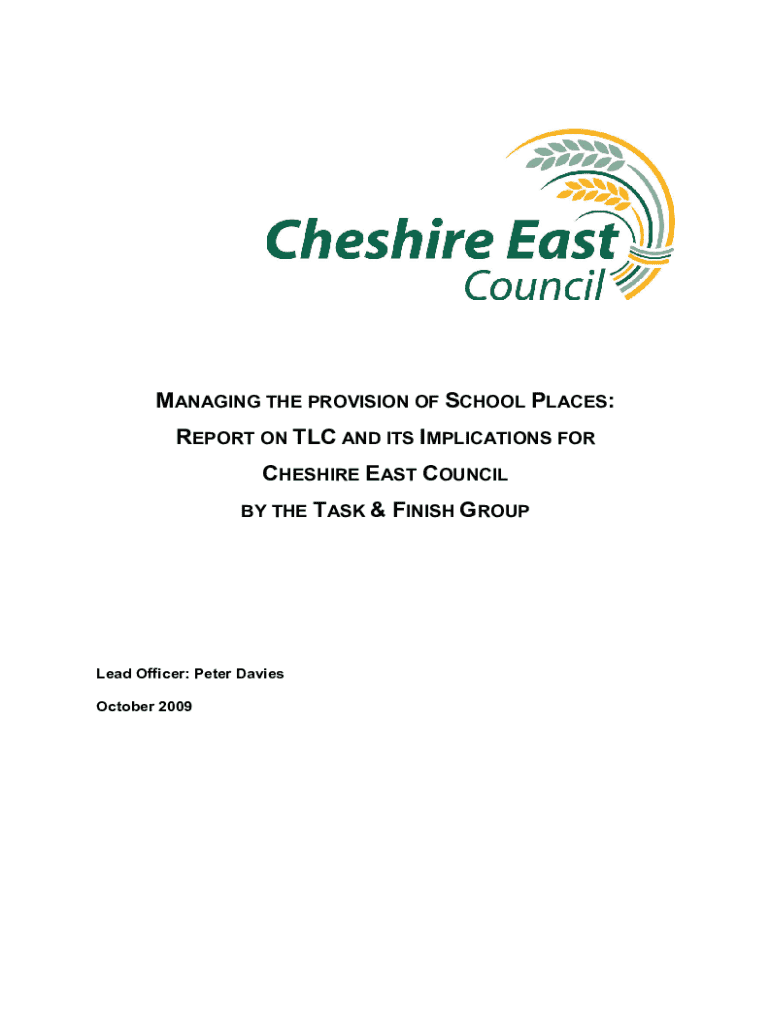 Cheshire East Council

MANAGING THE PROVISION OF SCHOOL PLACES:
REPORT ON TLC AND ITS IMPLICATIONS FOR
CHESHIRE EAST COUNCIL
BY THE TASK & FINISH GROUP

Lead Officer: Peter Davies

October 2009